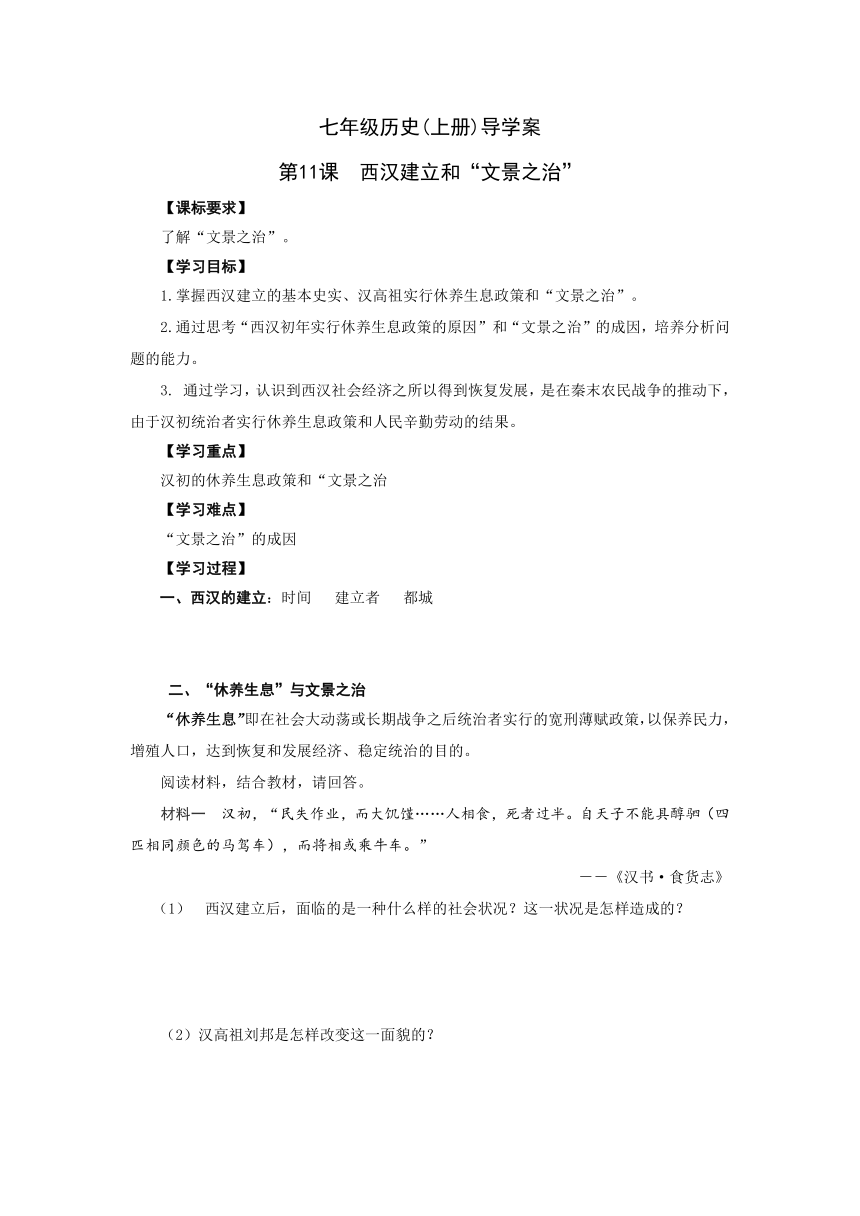 七年级历史(上册)导学案

第11课　西汉建立和“文景之治”

【课标要求】

了解“文景之治”。

【学习目标】

1.掌握西汉建立的基本史实、汉高祖实行休养生息政策和“文景之治”。

2.通过思考“西汉初年实行休养生息政策的原因”和“文景之治”的成因，培养分析问题的能力。

3. 通过学习，认识到西汉社会经济之所以得到恢复发展，是在秦末农民战争的推动下，由于汉初统治者实行休养生息政策和人民辛勤劳动的结果。

【学习重点】

汉初的休养生息政策和“文景之治

【学习难点】

“文景之治”的成因

【学习过程】

一、西汉的建立：时间　　建立者　　都城

二、“休养生息”与文景之治

“休养生息”即在社会大动荡或长期战争之后统治者实行的宽刑薄赋政策，以保养民力，增殖人口，达到恢复和发展经济、稳定统治的目的。

阅读材料，结合教材，请回答。

材料一　汉初，“民失作业，而大饥馑……人相食，死者过半。自天子不能具醇驷（四匹相同颜色的马驾车），而将相或乘牛车。”

——《汉书·食货志》

（1）　西汉建立后，面临的是一种什么样的社会状况？这一状况是怎样造成的？

（2）汉高祖刘邦是怎样改变这一面貌的？